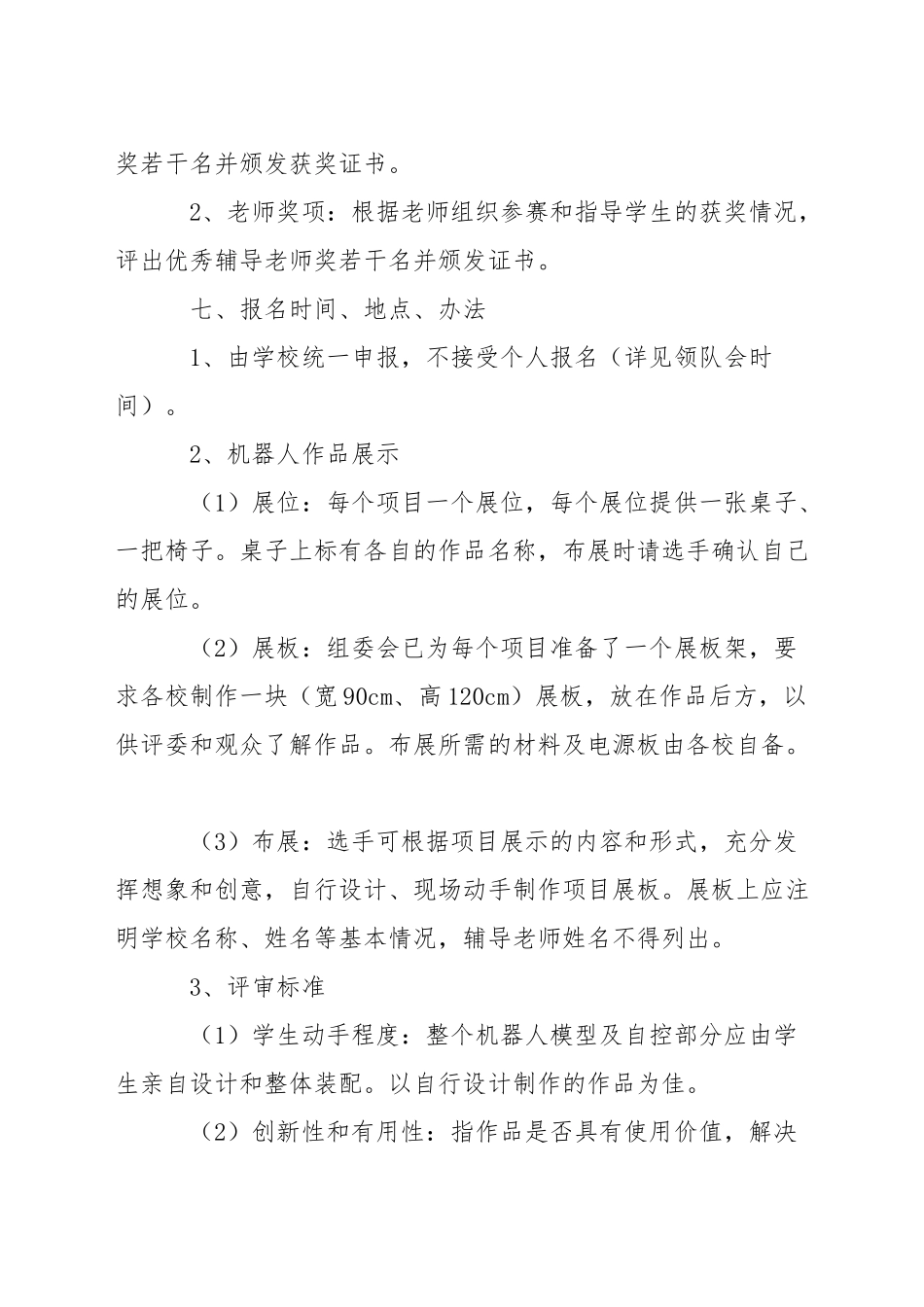 奖若干名并颁发获奖证书。

2、老师奖项：根据老师组织参赛和指导学生的获奖情况，评出优秀辅导老师奖若干名并颁发证书。

七、报名时间、地点、办法

1、由学校统一申报，不接受个人报名（详见领队会时间）。

2、机器人作品展示

（1）展位：每个项目一个展位，每个展位提供一张桌子、一把椅子。桌子上标有各自的作品名称，布展时请选手确认自己的展位。

（2）展板：组委会已为每个项目准备了一个展板架，要求各校制作一块（宽90cm、高120cm）展板，放在作品后方，以供评委和观众了解作品。布展所需的材料及电源板由各校自备。

（3）布展：选手可根据项目展示的内容和形式，充分发挥想象和创意，自行设计、现场动手制作项目展板。展板上应注明学校名称、姓名等基本情况，辅导老师姓名不得列出。

3、评审标准

（1）学生动手程度：整个机器人模型及自控部分应由学生亲自设计和整体装配。以自行设计制作的作品为佳。

（2）创新性和有用性：指作品是否具有使用价值，解决